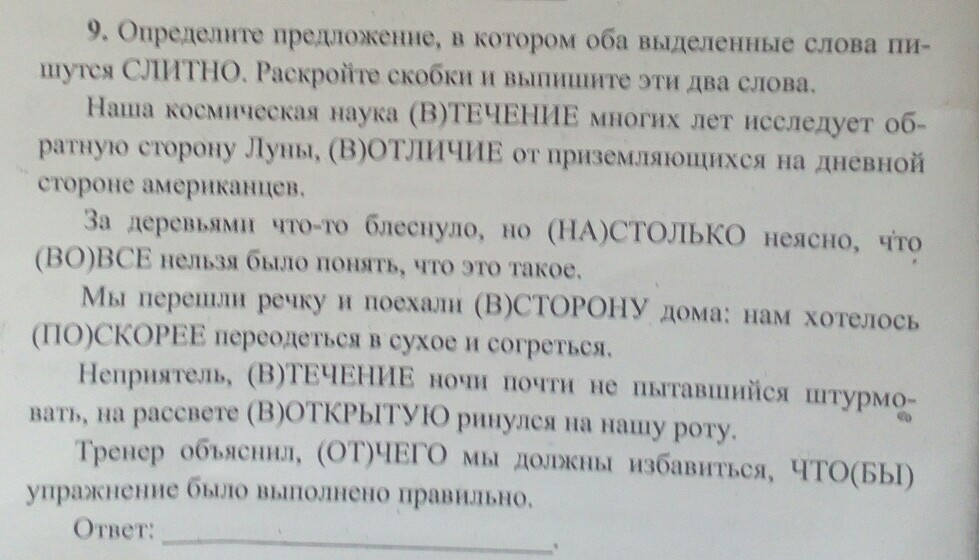 9. Определите предложение, в котором оба выделенные слова пишутся СЛИТНО. Раскройте скобки и выпишите эти два слова.

Наша космическая наука (В)ТЕЧЕНИЕ многих лет исследует обратную сторону Луны, (В)ОТЛИЧИЕ от приземляющихся на дневной стороне американцев.

За деревьями что-то блеснуло, но (НА)СТОЛЬКО неясно, что (ВО)ВСЕ нельзя было понять, что это такое.

Мы перешли речку и поехали (В)СТОРОНУ дома: нам хотелось (ПО)СКОРЕЕ переодеться в сухое и согреться.

Неприятель, (В)ТЕЧЕНИЕ ночи почти не пытавшийся штурмовать, на рассвете (В)ОТКРЫТУЮ ринулся на нашу роту.

Тренер объяснил, (ОТ)ЧЕГО мы должны избавиться, ЧТО(БЫ) упражнение было выполнено правильно.

Ответ: ____.